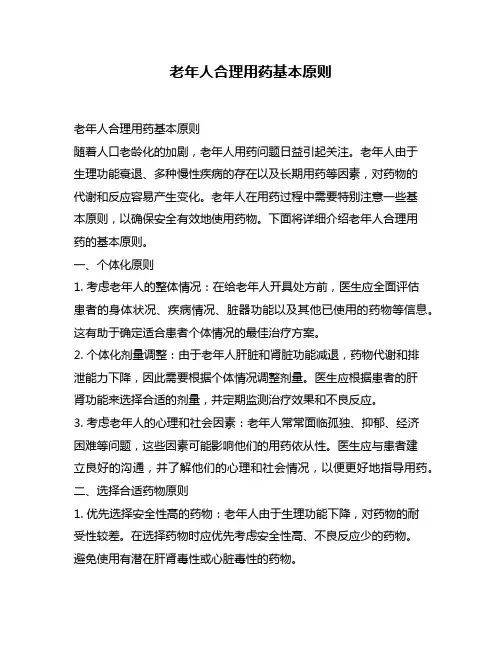 老年人合理用药基本原则

老年人合理用药基本原则

随着人口老龄化的加剧，老年人用药问题日益引起关注。老年人由于生理功能衰退、多种慢性疾病的存在以及长期用药等因素，对药物的代谢和反应容易产生变化。老年人在用药过程中需要特别注意一些基本原则，以确保安全有效地使用药物。下面将详细介绍老年人合理用药的基本原则。

一、个体化原则

1. 考虑老年人的整体情况：在给老年人开具处方前，医生应全面评估患者的身体状况、疾病情况、脏器功能以及其他已使用的药物等信息。这有助于确定适合患者个体情况的最佳治疗方案。

2. 个体化剂量调整：由于老年人肝脏和肾脏功能减退，药物代谢和排泄能力下降，因此需要根据个体情况调整剂量。医生应根据患者的肝肾功能来选择合适的剂量，并定期监测治疗效果和不良反应。

3. 考虑老年人的心理和社会因素：老年人常常面临孤独、抑郁、经济困难等问题，这些因素可能影响他们的用药依从性。医生应与患者建立良好的沟通，并了解他们的心理和社会情况，以便更好地指导用药。

二、选择合适药物原则

1. 优先选择安全性高的药物：老年人由于生理功能下降，对药物的耐受性较差。在选择药物时应优先考虑安全性高、不良反应少的药物。避免使用有潜在肝肾毒性或心脏毒性的药物。